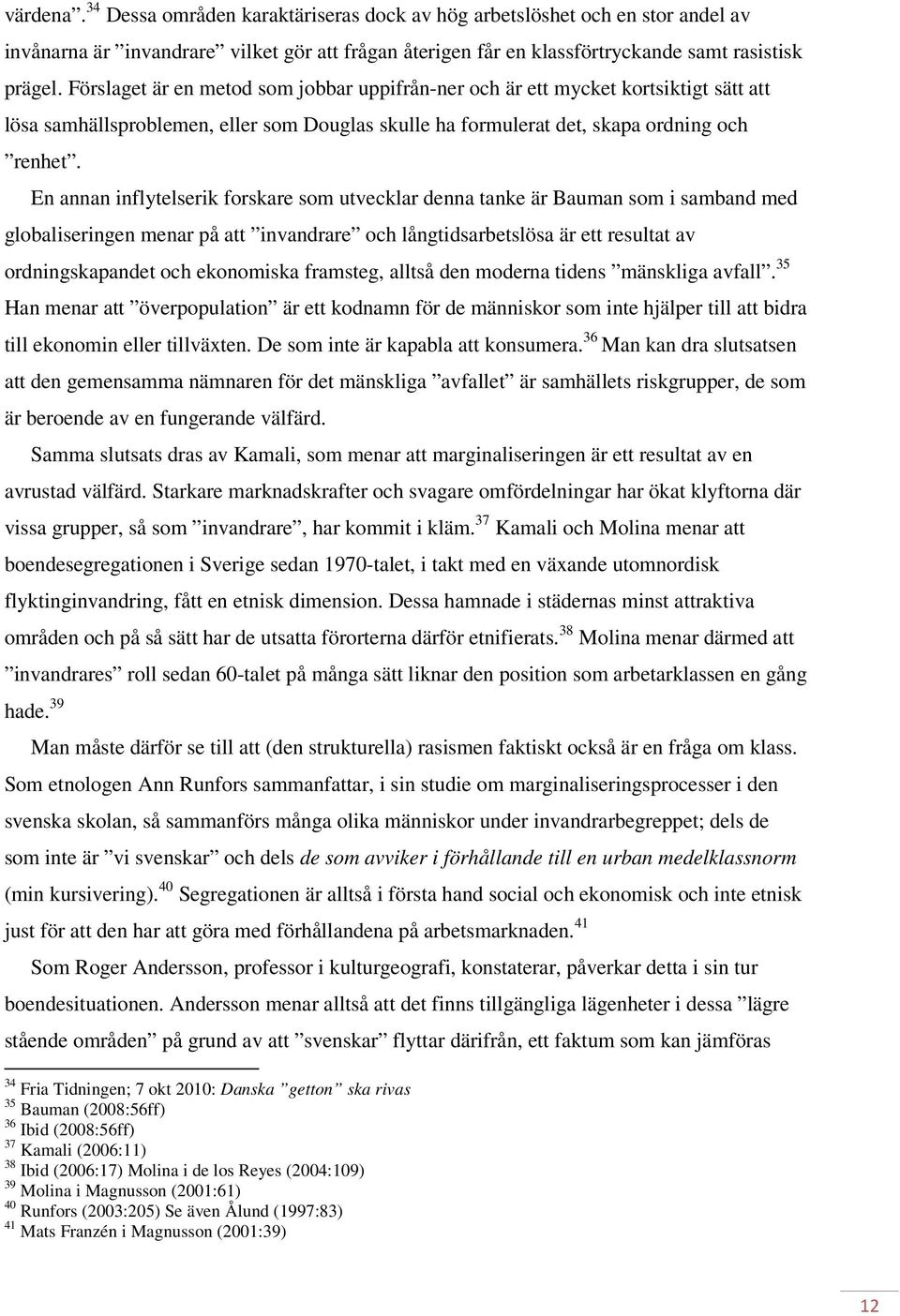 värdena”.$^{34}$ Dessa områden karaktäriseras dock av hög arbetslöshet och en stor andel av invånarna är ”invandrare” vilket gör att frågan återigen får en klassförtryckande samt rasistisk prägel. Förslaget är en metod som jobbar uppifrån-ner och är ett mycket kortsiktigt sätt att lösa samhällsproblemen, eller som Douglas skulle ha formulerat det, skapa ordning och ”renhet”.

En annan inflytelserik forskare som utvecklar denna tanke är Bauman som i samband med globaliseringen menar på att ”invandrare” och långtidsarbetslösa är ett resultat av ordningskapandet och ekonomiska framsteg, alltså den moderna tidens ”mänskliga avfall”.$^{35}$ Han menar att ”överpopulation” är ett kodnamn för de människor som inte hjälper till att bidra till ekonomin eller tillväxten. De som inte är kapabla att konsumera.$^{36}$ Man kan dra slutsatsen att den gemensamma nämnaren för det mänskliga ”avfallet” är samhällets riskgrupper, de som är beroende av en fungerande välfärd.

Samma slutsats dras av Kamali, som menar att marginaliseringen är ett resultat av en avrustad välfärd. Starkare marknadskrafter och svagare omfördelningar har ökat klyftorna där vissa grupper, så som ”invandrare”, har kommit i kläm.$^{37}$ Kamali och Molina menar att boendesegregationen i Sverige sedan 1970-talet, i takt med en växande utomnordisk flyktinginvandring, fått en etnisk dimension. Dessa hamnade i städernas minst attraktiva områden och på så sätt har de utsatta förorterna därför etnifierats.$^{38}$ Molina menar därmed att ”invandrares” roll sedan 60-talet på många sätt liknar den position som arbetarklassen en gång hade.$^{39}$

Man måste därför se till att (den strukturella) rasismen faktiskt också är en fråga om klass. Som etnologen Ann Runfors sammanfattar, i sin studie om marginaliseringsprocesser i den svenska skolan, så sammanförs många olika människor under invandrarbegreppet; dels de som inte är ”vi svenskar” och dels de som avviker i förhållande till en urban medelklassnorm (min kursivering).$^{40}$ Segregationen är alltså i första hand social och ekonomisk och inte etnisk just för att den har att göra med förhållandena på arbetsmarknaden.$^{41}$

Som Roger Andersson, professor i kulturgeografi, konstaterar, påverkar detta i sin tur boendesituationen. Andersson menar alltså att det finns tillgängliga lägenheter i dessa ”lägre stående områden” på grund av att ”svenskar” flyttar därifrån, ett faktum som kan jämföras

$^{34}$ Fria Tidningen; 7 okt 2010: Danska ”getton” ska rivas
$^{35}$ Bauman (2008:56ff)
$^{36}$ Ibid (2008:56ff)
$^{37}$ Kamali (2006:11)
$^{38}$ Ibid (2006:17) Molina i de los Reyes (2004:109)
$^{39}$ Molina i Magnusson (2001:61)
$^{40}$ Runfors (2003:205) Se även Ålund (1997:83)
$^{41}$ Mats Franzén i Magnusson (2001:39)

12